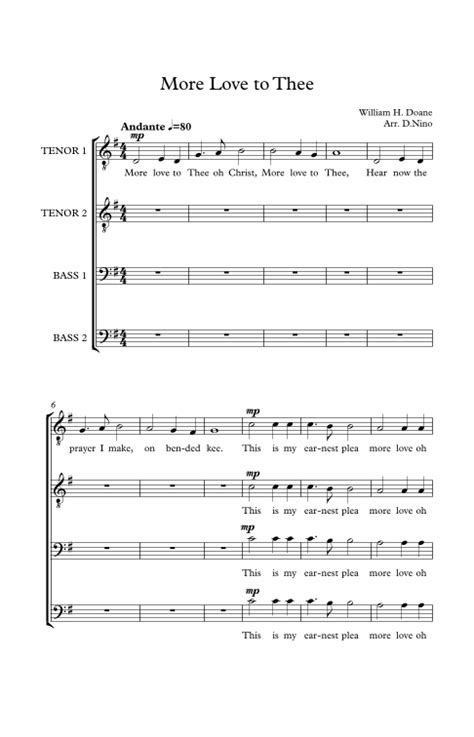 More Love to Thee

William H. Doane
Arr. D.Nino

Andante ♩=80

TENOR 1

mp

More love to Thee oh Christ, More love to Thee, Hear now the

TENOR 2

BASS 1

BASS 2

6

prayer I make, on ben-ded kee. This is my ear-nest plea more love oh

mp

This is my ear-nest plea more love oh

mp

This is my ear-nest plea more love oh

mp

This is my ear-nest plea more love oh